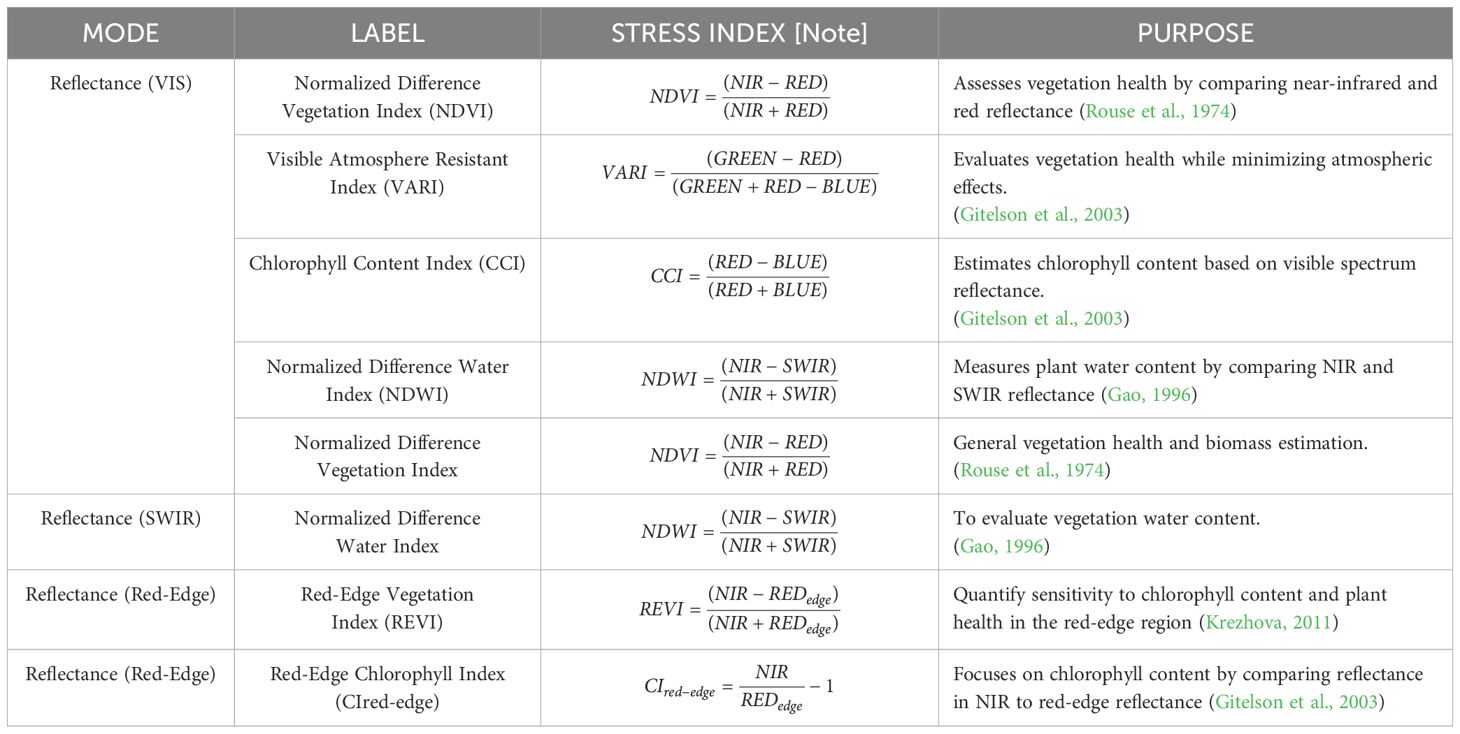 | MODE | LABEL | STRESS INDEX [Note] | PURPOSE |
|---|---|---|---|
| Reflectance (VIS) | Normalized Difference Vegetation Index (NDVI) | $NDVI = \frac{(NIR - RED)}{(NIR + RED)}$ | Assesses vegetation health by comparing near-infrared and red reflectance (Rouse et al., 1974) |
| | Visible Atmosphere Resistant Index (VARI) | $VARI = \frac{(GREEN - RED)}{(GREEN + RED - BLUE)}$ | Evaluates vegetation health while minimizing atmospheric effects. (Gitelson et al., 2003) |
| | Chlorophyll Content Index (CCI) | $CCI = \frac{(RED - BLUE)}{(RED + BLUE)}$ | Estimates chlorophyll content based on visible spectrum reflectance. (Gitelson et al., 2003) |
| | Normalized Difference Water Index (NDWI) | $NDWI = \frac{(NIR - SWIR)}{(NIR + SWIR)}$ | Measures plant water content by comparing NIR and SWIR reflectance (Gao, 1996) |
| | Normalized Difference Vegetation Index | $NDVI = \frac{(NIR - RED)}{(NIR + RED)}$ | General vegetation health and biomass estimation. (Rouse et al., 1974) |
| Reflectance (SWIR) | Normalized Difference Water Index | $NDWI = \frac{(NIR - SWIR)}{(NIR + SWIR)}$ | To evaluate vegetation water content. (Gao, 1996) |
| Reflectance (Red-Edge) | Red-Edge Vegetation Index (REVI) | $REVI = \frac{(NIR - RED_{edge})}{(NIR + RED_{edge})}$ | Quantify sensitivity to chlorophyll content and plant health in the red-edge region (Krezhova, 2011) |
| Reflectance (Red-Edge) | Red-Edge Chlorophyll Index (CIred-edge) | $CI_{red-edge} = \frac{NIR}{RED_{edge}} - 1$ | Focuses on chlorophyll content by comparing reflectance in NIR to red-edge reflectance (Gitelson et al., 2003) |